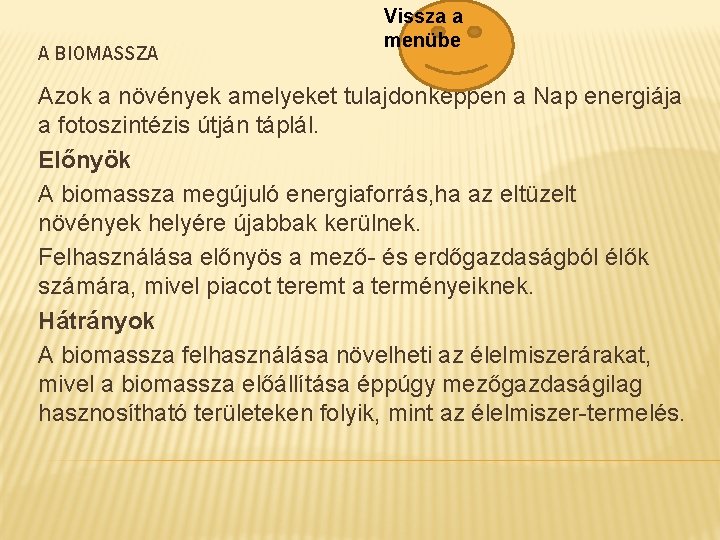 Vissza a menübe

A BIOMASSZA

Azok a növények amelyeket tulajdonképpen a Nap energiája a fotoszintézis útján táplál.

Előnyök

A biomassza megújuló energiaforrás,ha az eltüzelt növények helyére újabbak kerülnek.

Felhasználása előnyös a mező- és erdőgazdaságból élők számára, mivel piacot teremt a terményeiknek.

Hátrányok

A biomassza felhasználása növelheti az élelmiszerárakat, mivel a biomassza előállítása éppúgy mezőgazdaságilag hasznosítható területeken folyik, mint az élelmiszer-termelés.